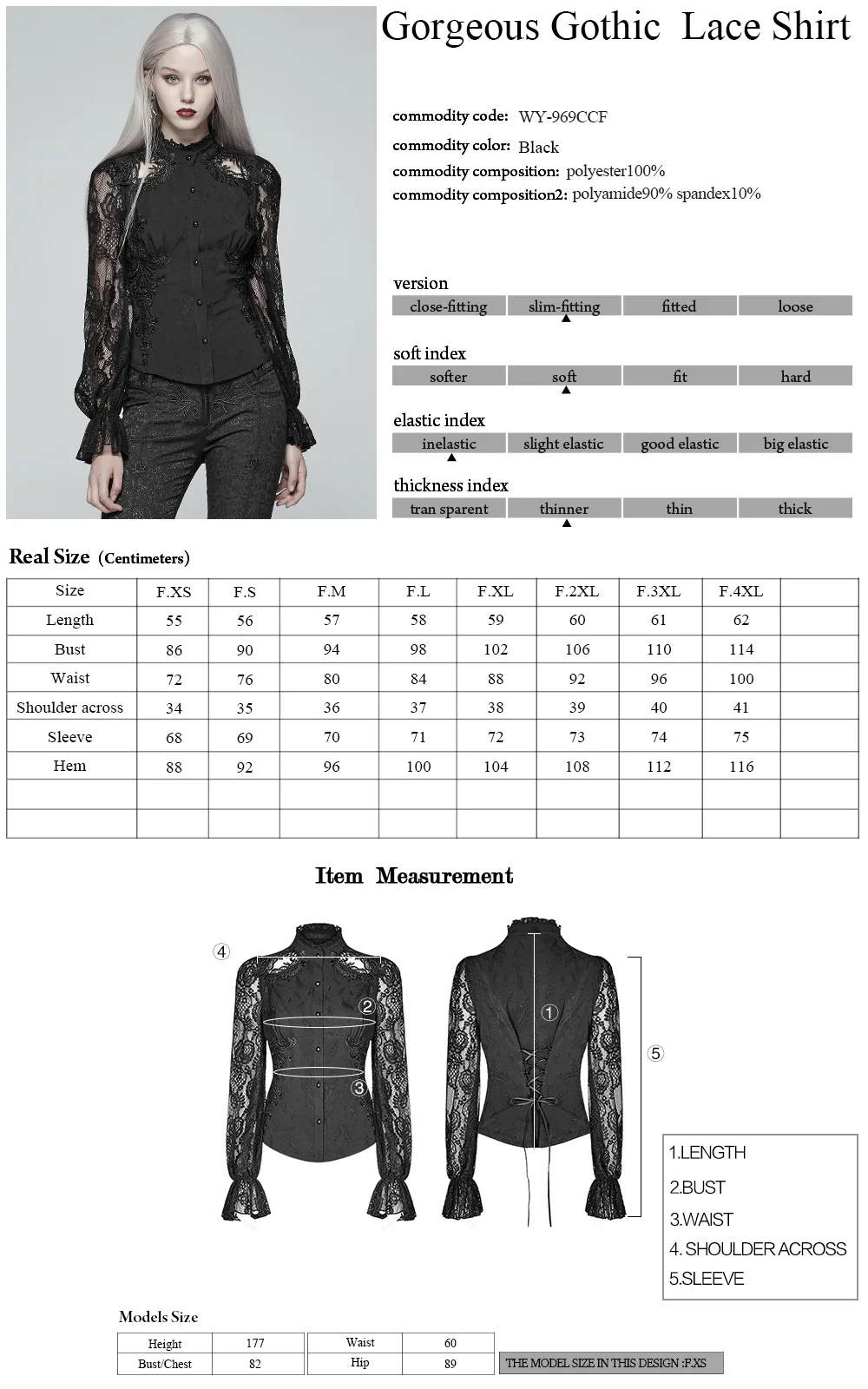 Gorgeous Gothic Lace Shirt

commodity code: WY-969CCF
commodity color: Black
commodity composition: polyester100%
commodity composition2: polyamide90% spandex10%

version
| close-fitting | slim-fitting | fitted | loose |
|---|---|---|---|

soft index
| softer | soft | fit | hard |
|---|---|---|---|

elastic index
| inelastic | slight elastic | good elastic | big elastic |
|---|---|---|---|

thickness index
| tran sparent | thinner | thin | thick |
|---|---|---|---|

Real Size (Centimeters)

| Size | F.XS | F.S | F.M | F.L | F.XL | F.2XL | F.3XL | F.4XL | |
|---|---|---|---|---|---|---|---|---|---|
| Length | 55 | 56 | 57 | 58 | 59 | 60 | 61 | 62 | |
| Bust | 86 | 90 | 94 | 98 | 102 | 106 | 110 | 114 | |
| Waist | 72 | 76 | 80 | 84 | 88 | 92 | 96 | 100 | |
| Shoulder across | 34 | 35 | 36 | 37 | 38 | 39 | 40 | 41 | |
| Sleeve | 68 | 69 | 70 | 71 | 72 | 73 | 74 | 75 | |
| Hem | 88 | 92 | 96 | 100 | 104 | 108 | 112 | 116 | |
| | | | | | | | | | |
| | | | | | | | | | |

Item Measurement

④ ② ③ ① ⑤

1.LENGTH
2.BUST
3.WAIST
4. SHOULDER ACROSS
5.SLEEVE

Models Size

| Height | 177 | Waist | 60 |
|---|---|---|---|
| Bust/Chest | 82 | Hip | 89 |

THE MODEL SIZE IN THIS DESIGN :F.XS